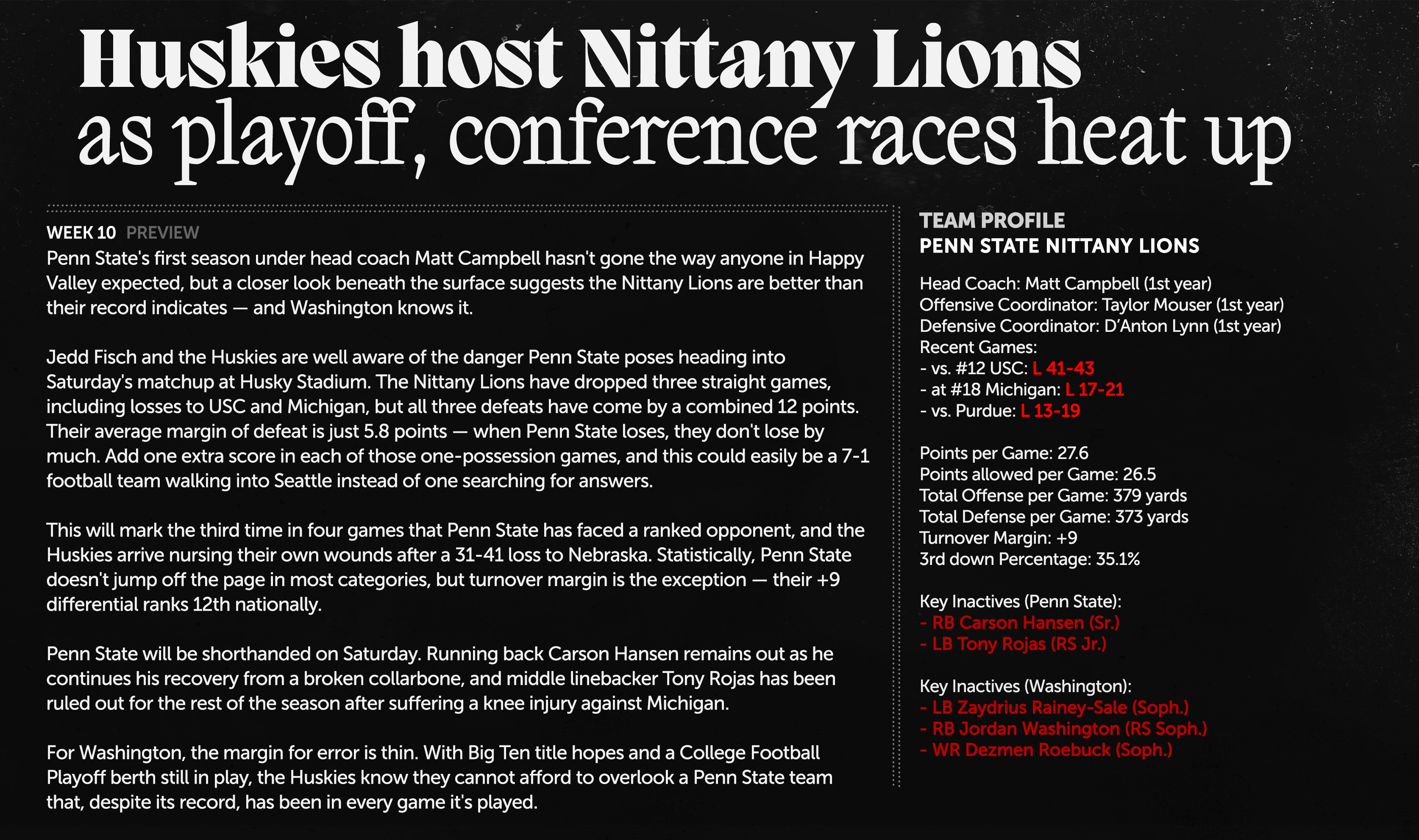 Huskies host Nittany Lions as playoff, conference races heat up

WEEK 10 PREVIEW

Penn State's first season under head coach Matt Campbell hasn't gone the way anyone in Happy Valley expected, but a closer look beneath the surface suggests the Nittany Lions are better than their record indicates — and Washington knows it.

Jedd Fisch and the Huskies are well aware of the danger Penn State poses heading into Saturday's matchup at Husky Stadium. The Nittany Lions have dropped three straight games, including losses to USC and Michigan, but all three defeats have come by a combined 12 points. Their average margin of defeat is just 5.8 points — when Penn State loses, they don't lose by much. Add one extra score in each of those one-possession games, and this could easily be a 7-1 football team walking into Seattle instead of one searching for answers.

This will mark the third time in four games that Penn State has faced a ranked opponent, and the Huskies arrive nursing their own wounds after a 31-41 loss to Nebraska. Statistically, Penn State doesn't jump off the page in most categories, but turnover margin is the exception — their +9 differential ranks 12th nationally.

Penn State will be shorthanded on Saturday. Running back Carson Hansen remains out as he continues his recovery from a broken collarbone, and middle linebacker Tony Rojas has been ruled out for the rest of the season after suffering a knee injury against Michigan.

For Washington, the margin for error is thin. With Big Ten title hopes and a College Football Playoff berth still in play, the Huskies know they cannot afford to overlook a Penn State team that, despite its record, has been in every game it's played.

TEAM PROFILE
PENN STATE NITTANY LIONS

Head Coach: Matt Campbell (1st year)
Offensive Coordinator: Taylor Mouser (1st year)
Defensive Coordinator: D'Anton Lynn (1st year)
Recent Games:
- vs. #12 USC: L 41-43
- at #18 Michigan: L 17-21
- vs. Purdue: L 13-19

Points per Game: 27.6
Points allowed per Game: 26.5
Total Offense per Game: 379 yards
Total Defense per Game: 373 yards
Turnover Margin: +9
3rd down Percentage: 35.1%

Key Inactives (Penn State):
- RB Carson Hansen (Sr.)
- LB Tony Rojas (RS Jr.)

Key Inactives (Washington):
- LB Zaydrius Rainey-Sale (Soph.)
- RB Jordan Washington (RS Soph.)
- WR Dezmen Roebuck (Soph.)